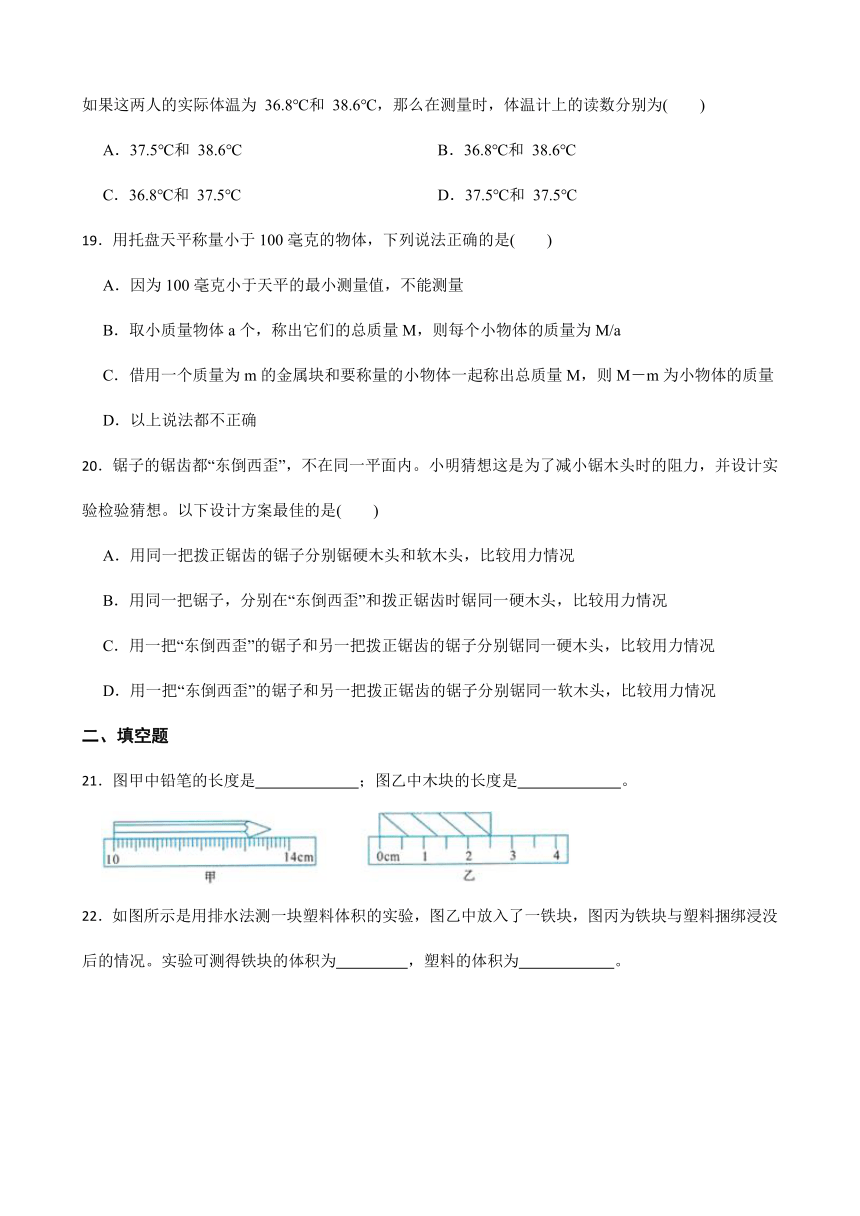 如果这两人的实际体温为 36.8℃和 38.6℃，那么在测量时，体温计上的读数分别为(　　)

A．37.5℃和 38.6℃

B．36.8℃和 38.6℃

C．36.8℃和 37.5℃

D．37.5℃和 37.5℃

19．用托盘天平称量小于 100 毫克的物体，下列说法正确的是(　　)

A．因为 100 毫克小于天平的最小测量值，不能测量

B．取小质量物体 a 个，称出它们的总质量 M，则每个小物体的质量为 M/a

C．借用一个质量为 m 的金属块和要称量的小物体一起称出总质量 M，则 M－m 为小物体的质量

D．以上说法都不正确

20．锯子的锯齿都“东倒西歪”，不在同一平面内。小明猜想这是为了减小锯木头时的阻力，并设计实验检验猜想。以下设计方案最佳的是(　　)

A．用同一把拨正锯齿的锯子分别锯硬木头和软木头，比较用力情况

B．用同一把锯子，分别在“东倒西歪”和拨正锯齿时锯同一硬木头，比较用力情况

C．用一把“东倒西歪”的锯子和另一把拨正锯齿的锯子分别锯同一硬木头，比较用力情况

D．用一把“东倒西歪”的锯子和另一把拨正锯齿的锯子分别锯同一软木头，比较用力情况

二、填空题

21．图甲中铅笔的长度是____________；图乙中木块的长度是____________。

10　14cm
甲

0cm　1　2　3　4
乙

22．如图所示是用排水法测一块塑料体积的实验，图乙中放入了一铁块，图丙为铁块与塑料捆绑浸没后的情况。实验可测得铁块的体积为________，塑料的体积为___________。